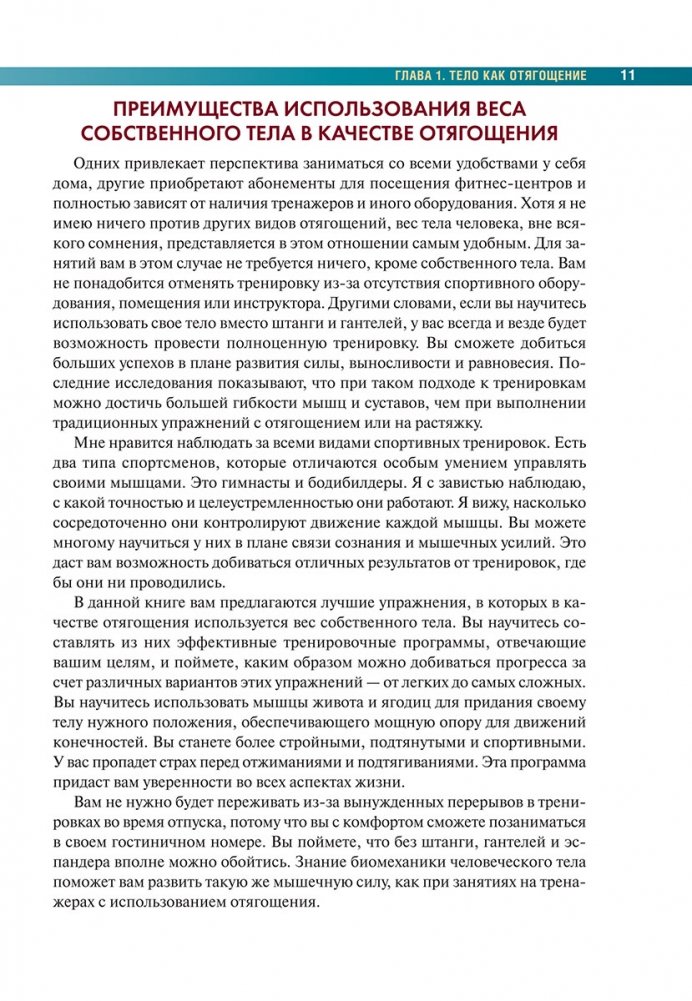 ГЛАВА 1. ТЕЛО КАК ОТЯГОЩЕНИЕ 11

ПРЕИМУЩЕСТВА ИСПОЛЬЗОВАНИЯ ВЕСА СОБСТВЕННОГО ТЕЛА В КАЧЕСТВЕ ОТЯГОЩЕНИЯ

Одних привлекает перспектива заниматься со всеми удобствами у себя дома, другие приобретают абонементы для посещения фитнес-центров и полностью зависят от наличия тренажеров и иного оборудования. Хотя я не имею ничего против других видов отягощений, вес тела человека, вне всякого сомнения, представляется в этом отношении самым удобным. Для занятий вам в этом случае не требуется ничего, кроме собственного тела. Вам не понадобится отменять тренировку из-за отсутствия спортивного оборудования, помещения или инструктора. Другими словами, если вы научитесь использовать свое тело вместо штанги и гантелей, у вас всегда и везде будет возможность провести полноценную тренировку. Вы сможете добиться больших успехов в плане развития силы, выносливости и равновесия. Последние исследования показывают, что при таком подходе к тренировкам можно достичь большей гибкости мышц и суставов, чем при выполнении традиционных упражнений с отягощением или на растяжку.

Мне нравится наблюдать за всеми видами спортивных тренировок. Есть два типа спортсменов, которые отличаются особым умением управлять своими мышцами. Это гимнасты и бодибилдеры. Я с завистью наблюдаю, с какой точностью и целеустремленностью они работают. Я вижу, насколько сосредоточенно они контролируют движение каждой мышцы. Вы можете многому научиться у них в плане связи сознания и мышечных усилий. Это даст вам возможность добиваться отличных результатов от тренировок, где бы они ни проводились.

В данной книге вам предлагаются лучшие упражнения, в которых в качестве отягощения используется вес собственного тела. Вы научитесь составлять из них эффективные тренировочные программы, отвечающие вашим целям, и поймете, каким образом можно добиваться прогресса за счет различных вариантов этих упражнений — от легких до самых сложных. Вы научитесь использовать мышцы живота и ягодиц для придания своему телу нужного положения, обеспечивающего мощную опору для движений конечностей. Вы станете более стройными, подтянутыми и спортивными. У вас пропадет страх перед отжиманиями и подтягиваниями. Эта программа придаст вам уверенности во всех аспектах жизни.

Вам не нужно будет переживать из-за вынужденных перерывов в тренировках во время отпуска, потому что вы с комфортом сможете позаниматься в своем гостиничном номере. Вы поймете, что без штанги, гантелей и эспандера вполне можно обойтись. Знание биомеханики человеческого тела поможет вам развить такую же мышечную силу, как при занятиях на тренажерах с использованием отягощения.